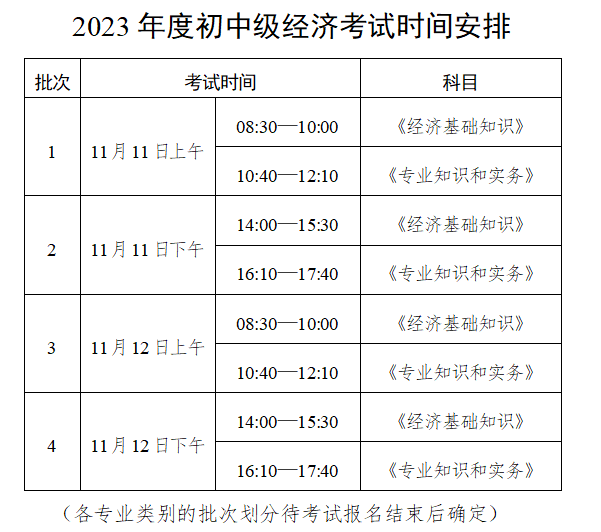 2023年度初中级经济考试时间安排

| 批次 | 考试时间 |  | 科目 |
|---|---|---|---|
| 1 | 11月11日上午 | 08:30—10:00 | 《经济基础知识》 |
|  |  | 10:40—12:10 | 《专业知识和实务》 |
| 2 | 11月11日下午 | 14:00—15:30 | 《经济基础知识》 |
|  |  | 16:10—17:40 | 《专业知识和实务》 |
| 3 | 11月12日上午 | 08:30—10:00 | 《经济基础知识》 |
|  |  | 10:40—12:10 | 《专业知识和实务》 |
| 4 | 11月12日下午 | 14:00—15:30 | 《经济基础知识》 |
|  |  | 16:10—17:40 | 《专业知识和实务》 |

（各专业类别的批次划分待考试报名结束后确定）